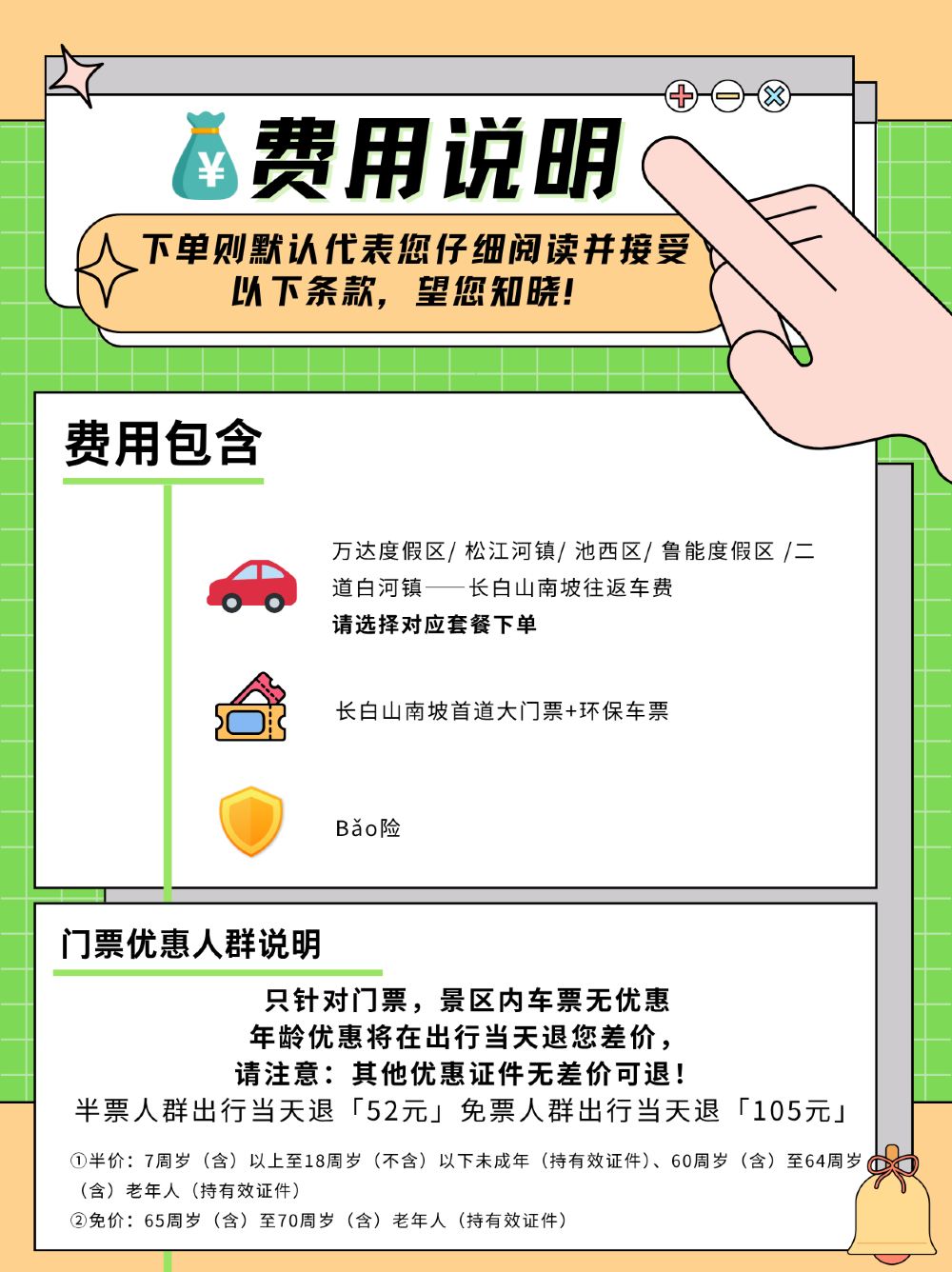 ¥

费用说明

下单则默认代表您仔细阅读并接受以下条款，望您知晓！

费用包含

万达度假区/ 松江河镇/ 池西区/ 鲁能度假区 /二道白河镇——长白山南坡往返车费
请选择对应套餐下单

长白山南坡首道大门票+环保车票

Bǎo险

门票优惠人群说明

只针对门票，景区内车票无优惠
年龄优惠将在出行当天退您差价，
请注意：其他优惠证件无差价可退！
半票人群出行当天退「52元」免票人群出行当天退「105元」

①半价：7周岁（含）以上至18周岁（不含）以下未成年（持有效证件）、60周岁（含）至64周岁（含）老年人（持有效证件）
②免价：65周岁（含）至70周岁（含）老年人（持有效证件）